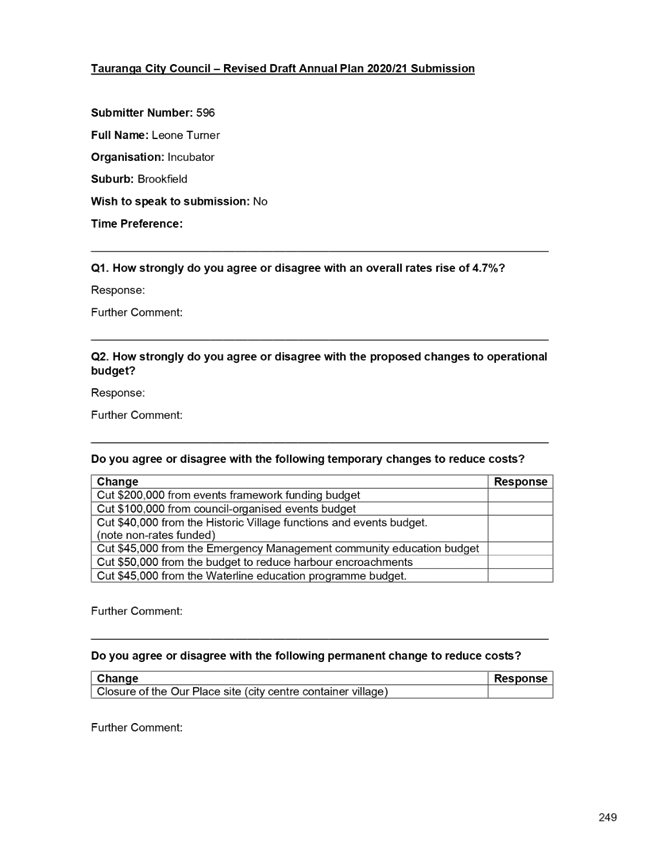 Tauranga City Council – Revised Draft Annual Plan 2020/21 Submission

Submitter Number: 596

Full Name: Leone Turner

Organisation: Incubator

Suburb: Brookfield

Wish to speak to submission: No

Time Preference:

Q1. How strongly do you agree or disagree with an overall rates rise of 4.7%?

Response:

Further Comment:

Q2. How strongly do you agree or disagree with the proposed changes to operational budget?

Response:

Further Comment:

Do you agree or disagree with the following temporary changes to reduce costs?

| Change | Response |
|---|---|
| Cut \$200,000 from events framework funding budget | |
| Cut \$100,000 from council-organised events budget | |
| Cut \$40,000 from the Historic Village functions and events budget. (note non-rates funded) | |
| Cut \$45,000 from the Emergency Management community education budget | |
| Cut \$50,000 from the budget to reduce harbour encroachments | |
| Cut \$45,000 from the Waterline education programme budget. | |

Further Comment:

Do you agree or disagree with the following permanent change to reduce costs?

| Change | Response |
|---|---|
| Closure of the Our Place site (city centre container village) | |

Further Comment:

249